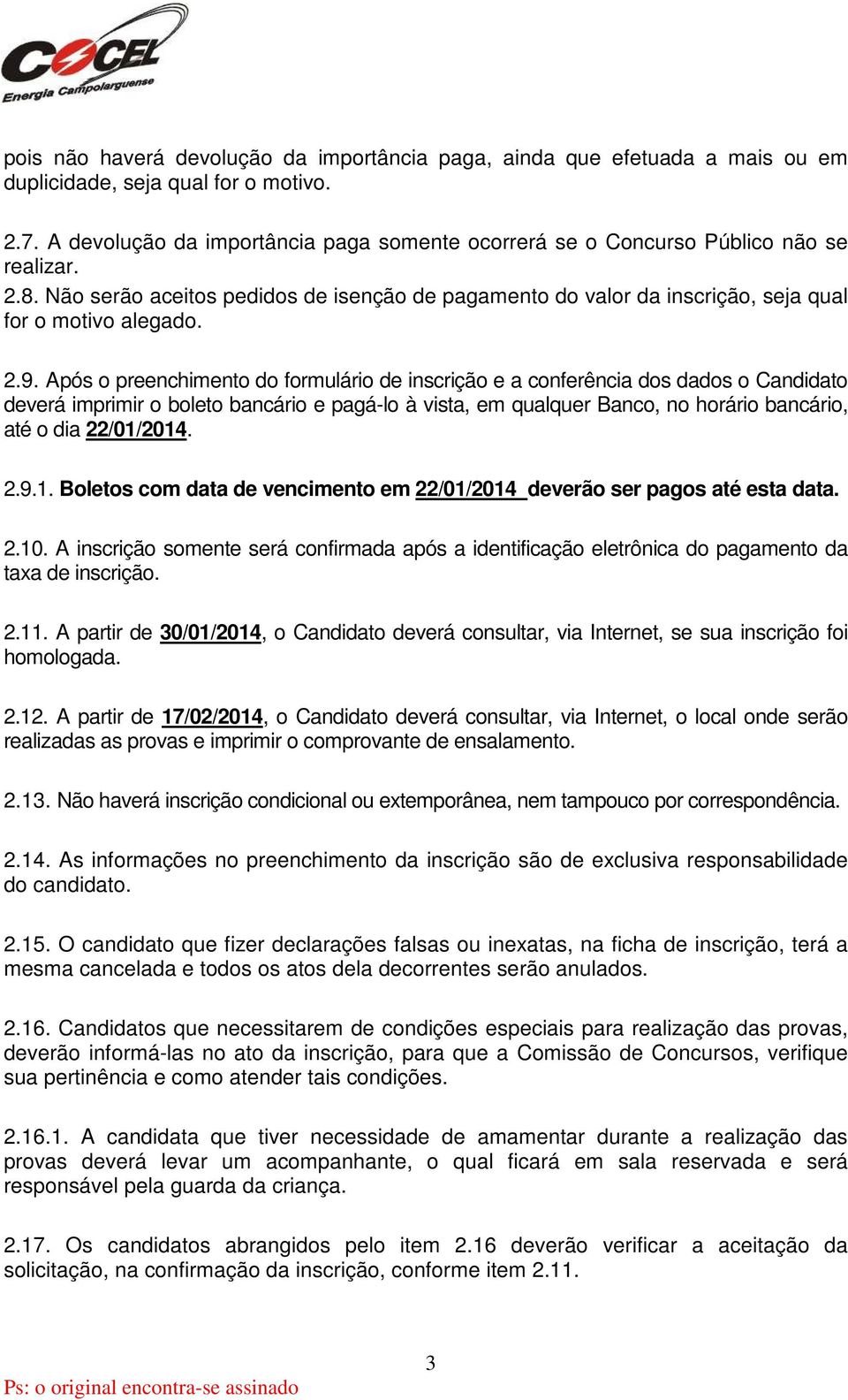 COCEL
Energia Campolarguense

pois não haverá devolução da importância paga, ainda que efetuada a mais ou em duplicidade, seja qual for o motivo.

2.7. A devolução da importância paga somente ocorrerá se o Concurso Público não se realizar.
2.8. Não serão aceitos pedidos de isenção de pagamento do valor da inscrição, seja qual for o motivo alegado.

2.9. Após o preenchimento do formulário de inscrição e a conferência dos dados o Candidato deverá imprimir o boleto bancário e pagá-lo à vista, em qualquer Banco, no horário bancário, até o dia 22/01/2014.

2.9.1. Boletos com data de vencimento em 22/01/2014 deverão ser pagos até esta data.

2.10. A inscrição somente será confirmada após a identificação eletrônica do pagamento da taxa de inscrição.

2.11. A partir de 30/01/2014, o Candidato deverá consultar, via Internet, se sua inscrição foi homologada.

2.12. A partir de 17/02/2014, o Candidato deverá consultar, via Internet, o local onde serão realizadas as provas e imprimir o comprovante de ensalamento.

2.13. Não haverá inscrição condicional ou extemporânea, nem tampouco por correspondência.

2.14. As informações no preenchimento da inscrição são de exclusiva responsabilidade do candidato.

2.15. O candidato que fizer declarações falsas ou inexatas, na ficha de inscrição, terá a mesma cancelada e todos os atos dela decorrentes serão anulados.

2.16. Candidatos que necessitarem de condições especiais para realização das provas, deverão informá-las no ato da inscrição, para que a Comissão de Concursos, verifique sua pertinência e como atender tais condições.

2.16.1. A candidata que tiver necessidade de amamentar durante a realização das provas deverá levar um acompanhante, o qual ficará em sala reservada e será responsável pela guarda da criança.

2.17. Os candidatos abrangidos pelo item 2.16 deverão verificar a aceitação da solicitação, na confirmação da inscrição, conforme item 2.11.

3

Ps: o original encontra-se assinado